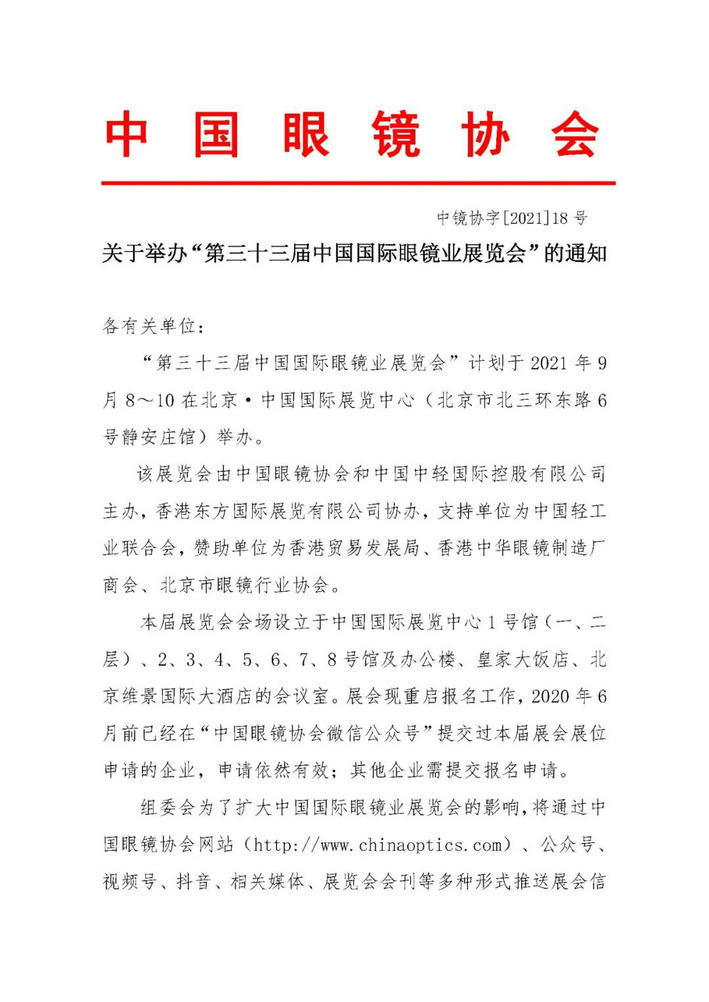 中国眼镜协会

中镜协字[2021]18号

关于举办“第三十三届中国国际眼镜业展览会”的通知

各有关单位：

“第三十三届中国国际眼镜业展览会”计划于2021年9月8～10在北京·中国国际展览中心（北京市北三环东路6号静安庄馆）举办。

该展览会由中国眼镜协会和中国中轻国际控股有限公司主办，香港东方国际展览有限公司协办，支持单位为中国轻工业联合会，赞助单位为香港贸易发展局、香港中华眼镜制造厂商会、北京市眼镜行业协会。

本届展览会会场设立于中国国际展览中心1号馆（一、二层）、2、3、4、5、6、7、8号馆及办公楼、皇家大饭店、北京维景国际大酒店的会议室。展会现重启报名工作，2020年6月前已经在“中国眼镜协会微信公众号”提交过本届展会展位申请的企业，申请依然有效；其他企业需提交报名申请。

组委会为了扩大中国国际眼镜业展览会的影响，将通过中国眼镜协会网站（http://www.chinaoptics.com）、公众号、视频号、抖音、相关媒体、展览会会刊等多种形式推送展会信